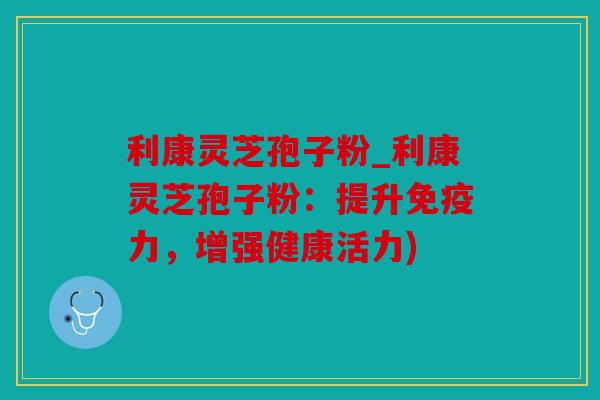 利康灵芝孢子粉_利康灵芝孢子粉：提升免疫力，增强健康活力)